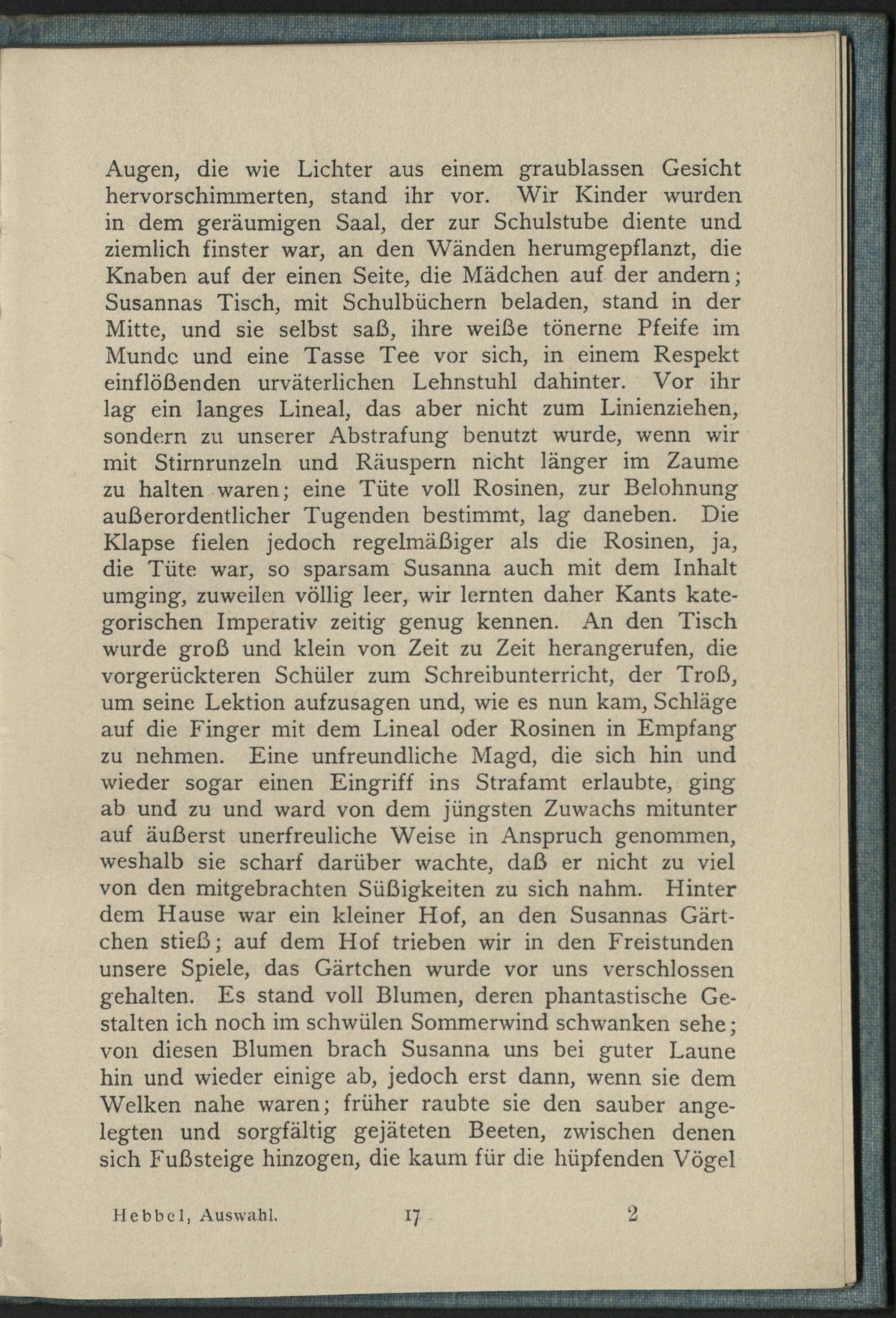 Augen, die wie Lichter aus einem graublassen Gesicht hervorschimmerten, stand ihr vor. Wir Kinder wurden in dem geräumigen Saal, der zur Schulstube diente und ziemlich finster war, an den Wänden herumgepflanzt, die Knaben auf der einen Seite, die Mädchen auf der andern; Susannas Tisch, mit Schulbüchern beladen, stand in der Mitte, und sie selbst saß, ihre weiße tönerne Pfeife im Munde und eine Tasse Tee vor sich, in einem Respekt einflößenden urväterlichen Lehnstuhl dahinter. Vor ihr lag ein langes Lineal, das aber nicht zum Linienziehen, sondern zu unserer Abstrafung benutzt wurde, wenn wir mit Stirnrunzeln und Räuspern nicht länger im Zaume zu halten waren; eine Tüte voll Rosinen, zur Belohnung außerordentlicher Tugenden bestimmt, lag daneben. Die Klapse fielen jedoch regelmäßiger als die Rosinen, ja, die Tüte war, so sparsam Susanna auch mit dem Inhalt umging, zuweilen völlig leer, wir lernten daher Kants kategorischen Imperativ zeitig genug kennen. An den Tisch wurde groß und klein von Zeit zu Zeit herangerufen, die vorgerückteren Schüler zum Schreibunterricht, der Troß, um seine Lektion aufzusagen und, wie es nun kam, Schläge auf die Finger mit dem Lineal oder Rosinen in Empfang zu nehmen. Eine unfreundliche Magd, die sich hin und wieder sogar einen Eingriff ins Strafamt erlaubte, ging ab und zu und ward von dem jüngsten Zuwachs mitunter auf äußerst unerfreuliche Weise in Anspruch genommen, weshalb sie scharf darüber wachte, daß er nicht zu viel von den mitgebrachten Süßigkeiten zu sich nahm. Hinter dem Hause war ein kleiner Hof, an den Susannas Gärtchen stieß; auf dem Hof trieben wir in den Freistunden unsere Spiele, das Gärtchen wurde vor uns verschlossen gehalten. Es stand voll Blumen, deren phantastische Gestalten ich noch im schwülen Sommerwind schwanken sehe; von diesen Blumen brach Susanna uns bei guter Laune hin und wieder einige ab, jedoch erst dann, wenn sie dem Welken nahe waren; früher raubte sie den sauber angelegten und sorgfältig gejäteten Beeten, zwischen denen sich Fußsteige hinzogen, die kaum für die hüpfenden Vögel

Hebbel, Auswahl. 17 2